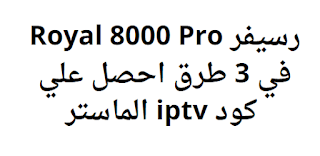 رسيفر Royal 8000 Pro في 3 طرق احصل علي كود iptv الماستر